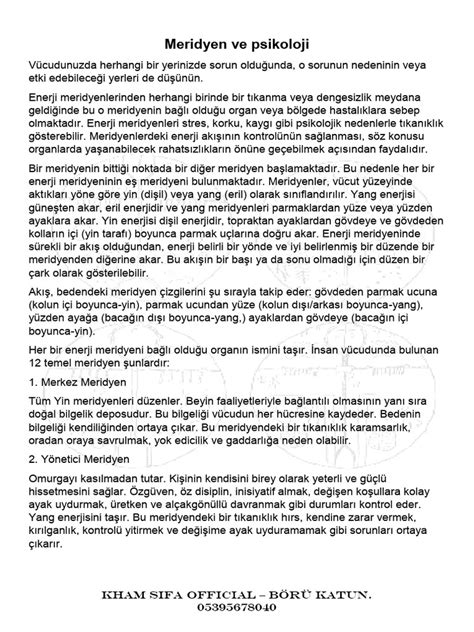 Meridyen ve psikoloji

Vücudunuzda herhangi bir yerinizde sorun olduğunda, o sorunun nedeninin veya etki edebileceği yerleri de düşünün.

Enerji meridyenlerinden herhangi birinde bir tıkanma veya dengesizlik meydana geldiğinde bu o meridyenin bağlı olduğu organ veya bölgede hastalıklara sebep olmaktadır. Enerji meridyenleri stres, korku, kaygı gibi psikolojik nedenlerle tıkanıklık gösterebilir. Meridyenlerdeki enerji akışının kontrolünün sağlanması, söz konusu organlarda yaşanabilecek rahatsızlıkların önüne geçebilmek açısından faydalıdır.

Bir meridyenin bittiği noktada bir diğer meridyen başlamaktadır. Bu nedenle her bir enerji meridyeninin eş meridyeni bulunmaktadır. Meridyenler, vücut yüzeyinde aktıkları yöne göre yin (dişil) veya yang (eril) olarak sınıflandırılır. Yang enerjisi güneşten akar, eril enerjidir ve yang meridyenleri parmaklardan yüze veya yüzden ayaklara akar. Yin enerjisi dişil enerjidir, topraktan ayaklardan gövdeye ve gövdeden kolların içi (yin tarafı) boyunca parmak uçlarına doğru akar. Enerji meridyeninde sürekli bir akış olduğundan, enerji belirli bir yönde ve iyi belirlenmiş bir düzende bir meridyenden diğerine akar. Bu akışın bir başı ya da sonu olmadığı için düzen bir çark olarak gösterilebilir.

Akış, bedendeki meridyen çizgilerini şu sırayla takip eder: gövdeden parmak ucuna (kolun içi boyunca-yin), parmak ucundan yüze (kolun dışı/arkası boyunca-yang), yüzden ayağa (bacağın dışı boyunca-yang,) ayaklardan gövdeye (bacağın içi boyunca-yin).

Her bir enerji meridyeni bağlı olduğu organın ismini taşır. İnsan vücudunda bulunan 12 temel meridyen şunlardır:

1. Merkez Meridyen

Tüm Yin meridyenleri düzenler. Beyin faaliyetleriyle bağlantılı olmasının yanı sıra doğal bilgelik deposudur. Bu bilgeliği vücudun her hücresine kaydeder. Bedenin bilgeliği kendiliğinden ortaya çıkar. Bu meridyendeki bir tıkanıklık karamsarlık, oradan oraya savrulmak, yok edicilik ve gaddarlığa neden olabilir.

2. Yönetici Meridyen

Omurgayı kasılmadan tutar. Kişinin kendisini birey olarak yeterli ve güçlü hissetmesini sağlar. Özgüven, öz disiplin, inisiyatif almak, değişen koşullara kolay ayak uydurmak, üretken ve alçakgönüllü davranmak gibi durumları kontrol eder. Yang enerjisini taşır. Bu meridyendeki bir tıkanıklık hırs, kendine zarar vermek, kırılganlık, kontrolü yitirmek ve değişime ayak uyduramamak gibi sorunları ortaya çıkarır.

KHAM SIFA OFFICIAL – BÖRÜ KATUN.
05395678040